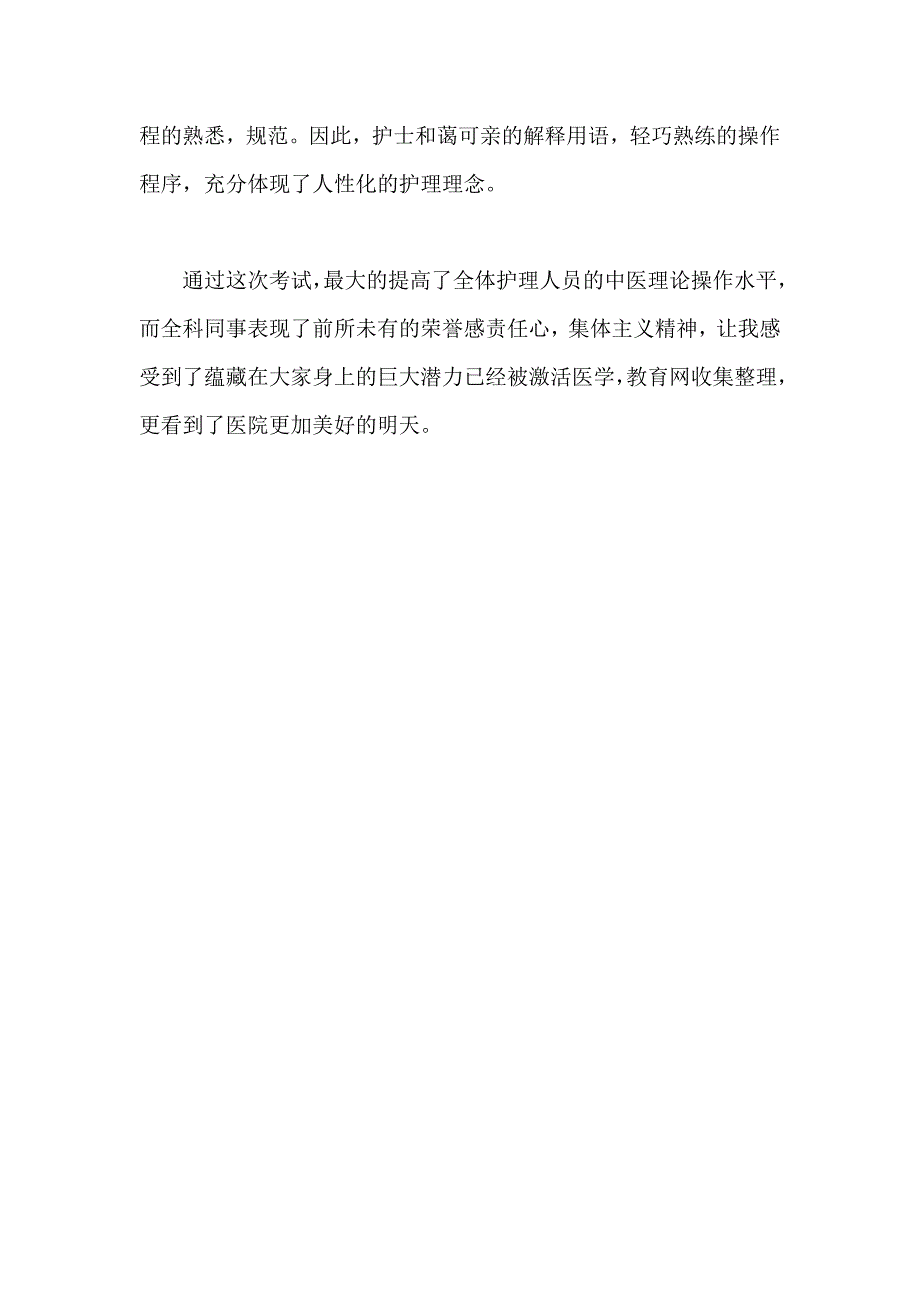 程的熟悉，规范。因此，护士和蔼可亲的解释用语，轻巧熟练的操作程序，充分体现了人性化的护理理念。

通过这次考试，最大的提高了全体护理人员的中医理论操作水平，而全科同事表现了前所未有的荣誉感责任心，集体主义精神，让我感受到了蕴藏在大家身上的巨大潜力已经被激活医学，教育网收集整理，更看到了医院更加美好的明天。